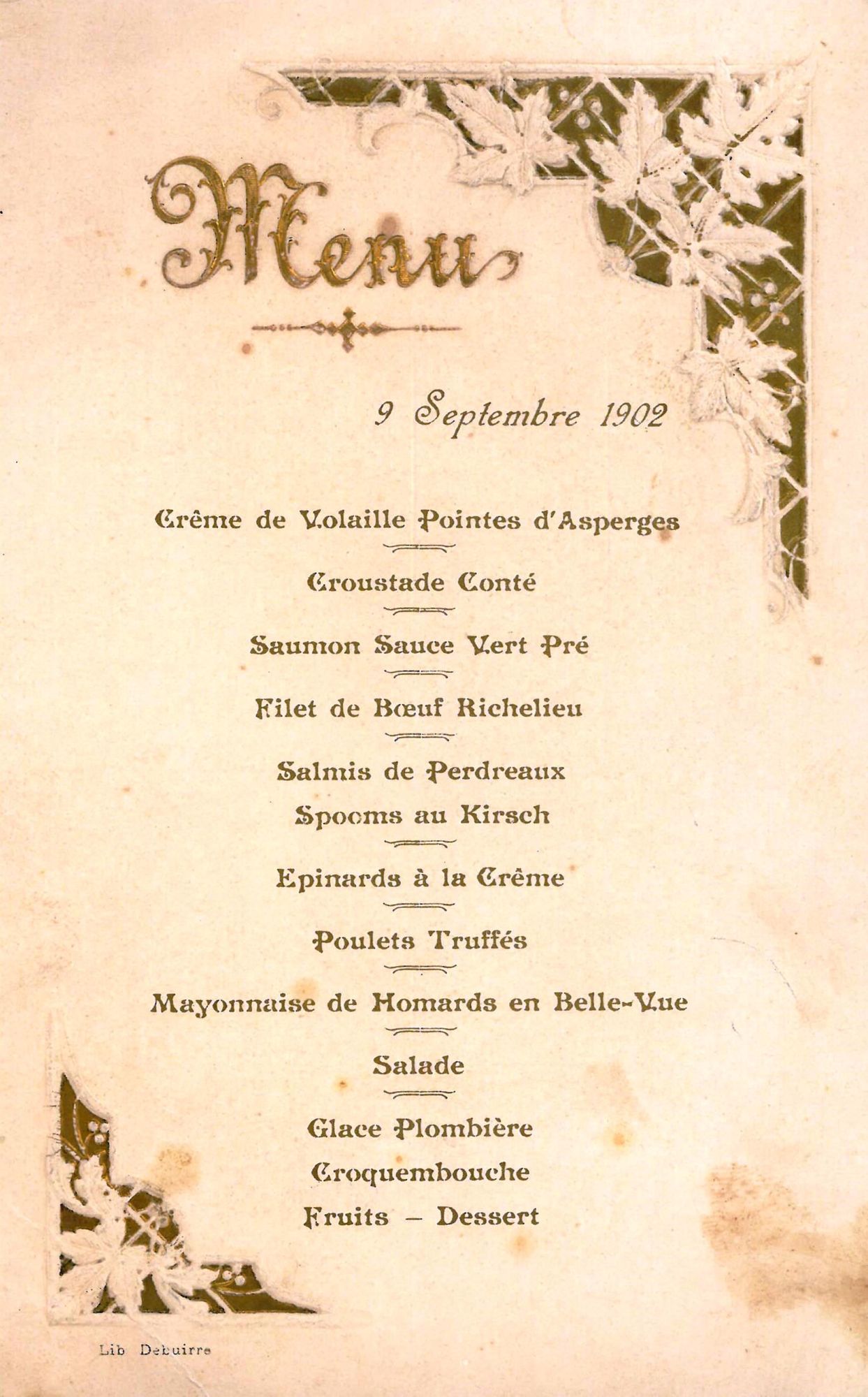 Menu

9 Septembre 1902

Crême de Volaille Pointes d'Asperges

Croustade Conté

Saumon Sauce Vert Pré

Filet de Bœuf Richelieu

Salmis de Perdreaux

Spooms au Kirsch

Epinards à la Crême

Poulets Truffés

Mayonnaise de Homards en Belle-Vue

Salade

Glace Plombière

Croquembouche

Fruits – Dessert

Lib Debuirre